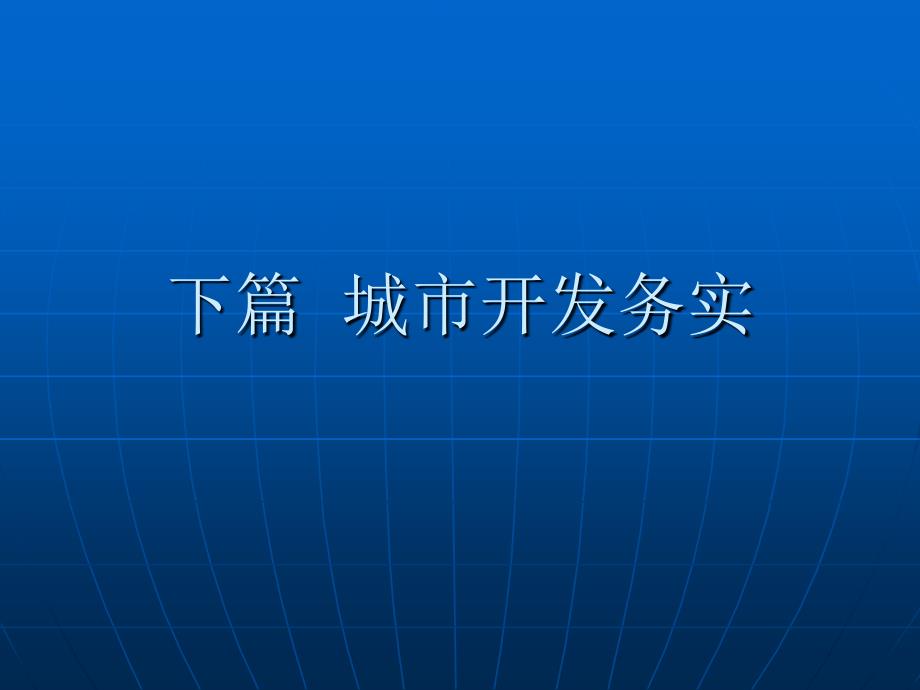 下篇 城市开发务实